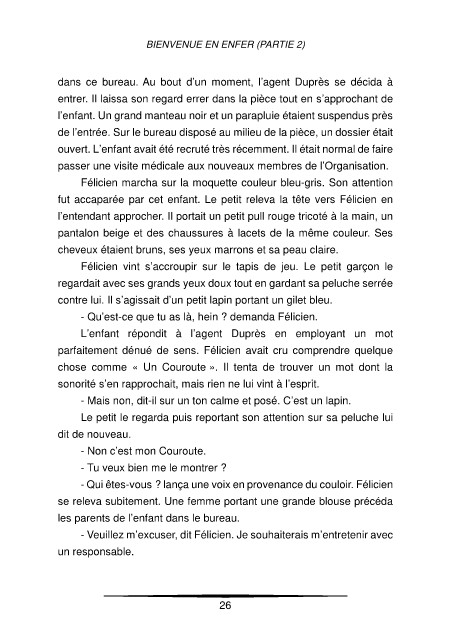 BIENVENUE EN ENFER (PARTIE 2)

dans ce bureau. Au bout d'un moment, l'agent Duprès se décida à entrer. Il laissa son regard errer dans la pièce tout en s'approchant de l'enfant. Un grand manteau noir et un parapluie étaient suspendus près de l'entrée. Sur le bureau disposé au milieu de la pièce, un dossier était ouvert. L'enfant avait été recruté très récemment. Il était normal de faire passer une visite médicale aux nouveaux membres de l'Organisation.

Félicien marcha sur la moquette couleur bleu-gris. Son attention fut accaparée par cet enfant. Le petit releva la tête vers Félicien en l'entendant approcher. Il portait un petit pull rouge tricoté à la main, un pantalon beige et des chaussures à lacets de la même couleur. Ses cheveux étaient bruns, ses yeux marrons et sa peau claire.

Félicien vint s'accroupir sur le tapis de jeu. Le petit garçon le regardait avec ses grands yeux doux tout en gardant sa peluche serrée contre lui. Il s'agissait d'un petit lapin portant un gilet bleu.

- Qu'est-ce que tu as là, hein ? demanda Félicien.

L'enfant répondit à l'agent Duprès en employant un mot parfaitement dénué de sens. Félicien avait cru comprendre quelque chose comme « Un Couroute ». Il tenta de trouver un mot dont la sonorité s'en rapprochait, mais rien ne lui vint à l'esprit.

- Mais non, dit-il sur un ton calme et posé. C'est un lapin.

Le petit le regarda puis reportant son attention sur sa peluche lui dit de nouveau.

- Non c'est mon Couroute.

- Tu veux bien me le montrer ?

- Qui êtes-vous ? lança une voix en provenance du couloir. Félicien se releva subitement. Une femme portant une grande blouse précéda les parents de l'enfant dans le bureau.

- Veuillez m'excuser, dit Félicien. Je souhaiterais m'entretenir avec un responsable.

26